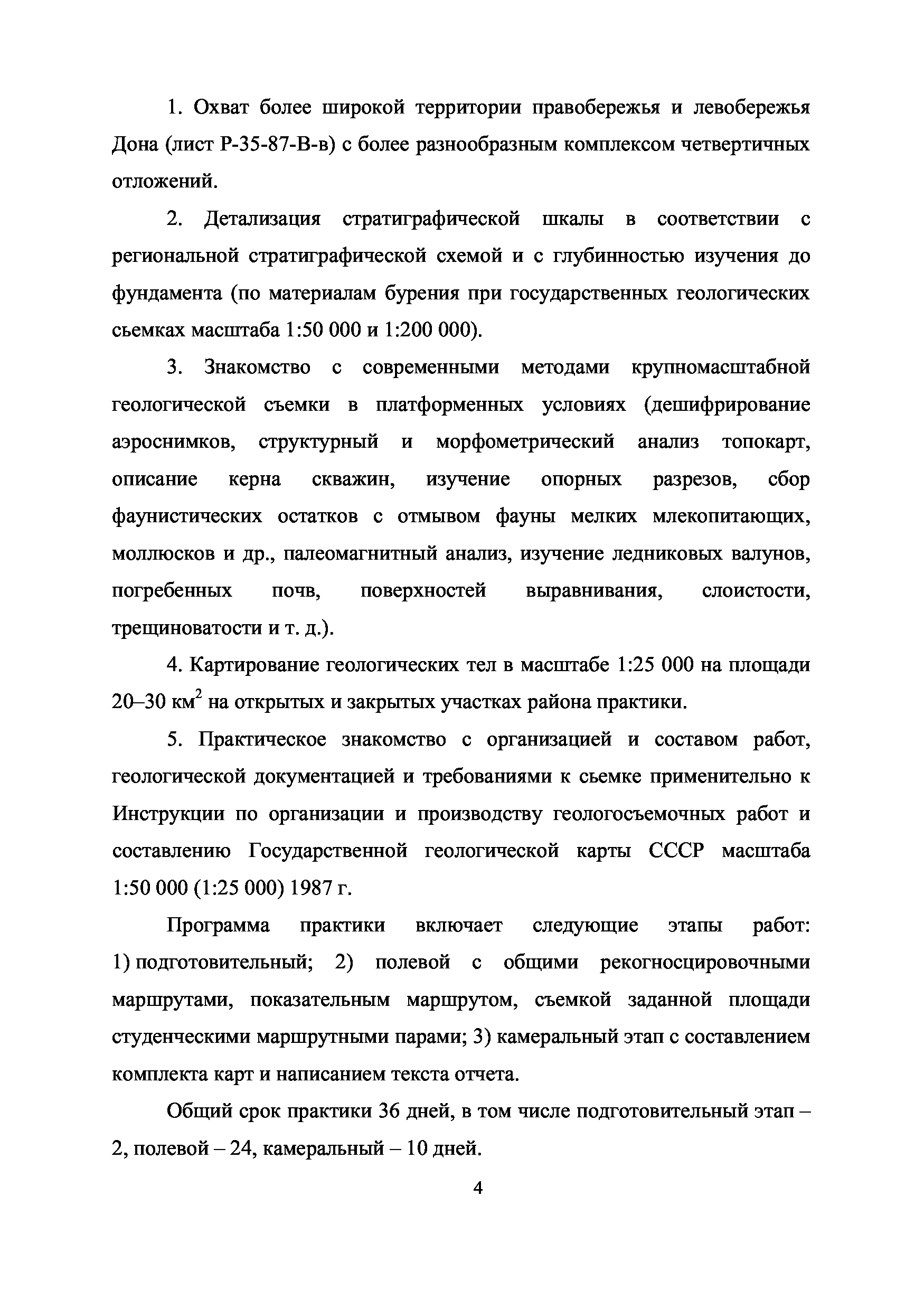 1. Охват более широкой территории правобережья и левобережья Дона (лист Р-35-87-В-в) с более разнообразным комплексом четвертичных отложений.

2. Детализация стратиграфической шкалы в соответствии с региональной стратиграфической схемой и с глубинностью изучения до фундамента (по материалам бурения при государственных геологических сьемках масштаба 1:50 000 и 1:200 000).

3. Знакомство с современными методами крупномасштабной геологической съемки в платформенных условиях (дешифрирование аэроснимков, структурный и морфометрический анализ топокарт, описание керна скважин, изучение опорных разрезов, сбор фаунистических остатков с отмывом фауны мелких млекопитающих, моллюсков и др., палеомагнитный анализ, изучение ледниковых валунов, погребенных почв, поверхностей выравнивания, слоистости, трещиноватости и т. д.).

4. Картирование геологических тел в масштабе 1:25 000 на площади 20–30 км$^2$ на открытых и закрытых участках района практики.

5. Практическое знакомство с организацией и составом работ, геологической документацией и требованиями к сьемке применительно к Инструкции по организации и производству геологосъемочных работ и составлению Государственной геологической карты СССР масштаба 1:50 000 (1:25 000) 1987 г.

Программа практики включает следующие этапы работ: 1) подготовительный; 2) полевой с общими рекогносцировочными маршрутами, показательным маршрутом, съемкой заданной площади студенческими маршрутными парами; 3) камеральный этап с составлением комплекта карт и написанием текста отчета.

Общий срок практики 36 дней, в том числе подготовительный этап – 2, полевой – 24, камеральный – 10 дней.

4